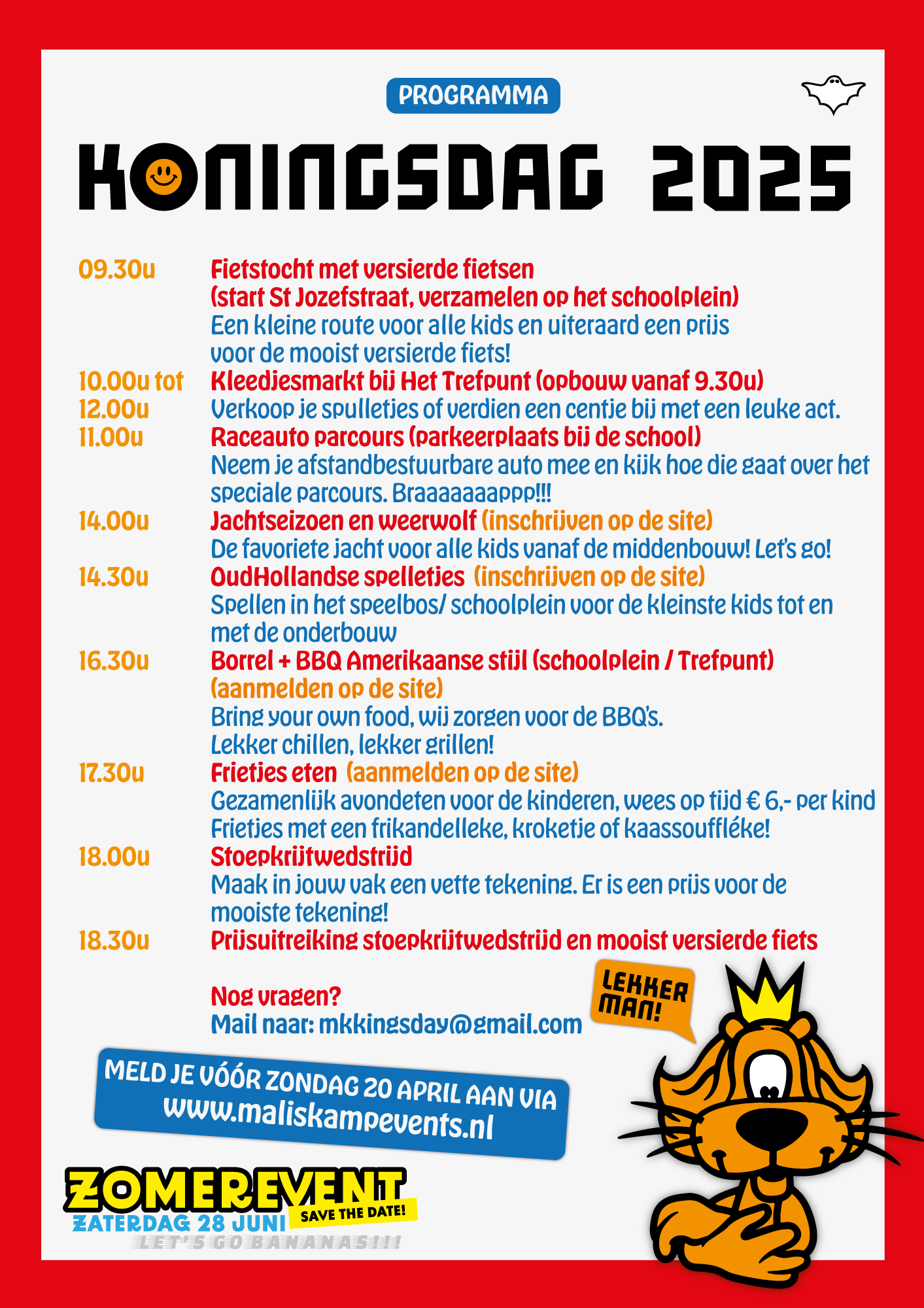 PROGRAMMA

KONINGSDAG 2025

09.30u Fietstocht met versierde fietsen
(start St Jozefstraat, verzamelen op het schoolplein)
Een kleine route voor alle kids en uiteraard een prijs voor de mooist versierde fiets!

10.00u tot 12.00u Kleedjesmarkt bij Het Trefpunt (opbouw vanaf 9.30u)
Verkoop je spulletjes of verdien een centje bij met een leuke act.

11.00u Raceauto parcours (parkeerplaats bij de school)
Neem je afstandbestuurbare auto mee en kijk hoe die gaat over het speciale parcours. Braaaaaaappp!!!

14.00u Jachtseizoen en weerwolf (inschrijven op de site)
De favoriete jacht voor alle kids vanaf de middenbouw! Let's go!

14.30u OudHollandse spelletjes (inschrijven op de site)
Spellen in het speelbos/ schoolplein voor de kleinste kids tot en met de onderbouw

16.30u Borrel + BBQ Amerikaanse stijl (schoolplein / Trefpunt)
(aanmelden op de site)
Bring your own food, wij zorgen voor de BBQ's.
Lekker chillen, lekker grillen!

17.30u Frietjes eten (aanmelden op de site)
Gezamenlijk avondeten voor de kinderen, wees op tijd € 6,- per kind
Frietjes met een frikandelleke, kroketje of kaassouffléke!

18.00u Stoepkrijtwedstrijd
Maak in jouw vak een vette tekening. Er is een prijs voor de mooiste tekening!

18.30u Prijsuitreiking stoepkrijtwedstrijd en mooist versierde fiets

Nog vragen?
Mail naar: mkkingsday@gmail.com

LEKKER MAN!

MELD JE VÓÓR ZONDAG 20 APRIL AAN VIA
www.maliskampevents.nl

ZOMEREVENT
ZATERDAG 28 JUNI
SAVE THE DATE!
LET'S GO BANANAS!!!